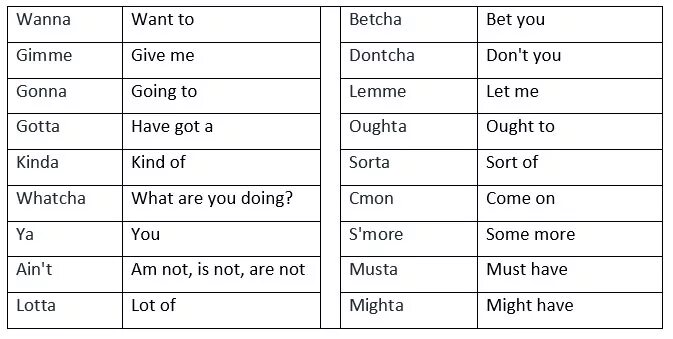 | Wanna | Want to |
|---|---|
| Gimme | Give me |
| Gonna | Going to |
| Gotta | Have got a |
| Kinda | Kind of |
| Whatcha | What are you doing? |
| Ya | You |
| Ain't | Am not, is not, are not |
| Lotta | Lot of |

| Betcha | Bet you |
|---|---|
| Dontcha | Don't you |
| Lemme | Let me |
| Oughta | Ought to |
| Sorta | Sort of |
| Cmon | Come on |
| S'more | Some more |
| Musta | Must have |
| Mighta | Might have |